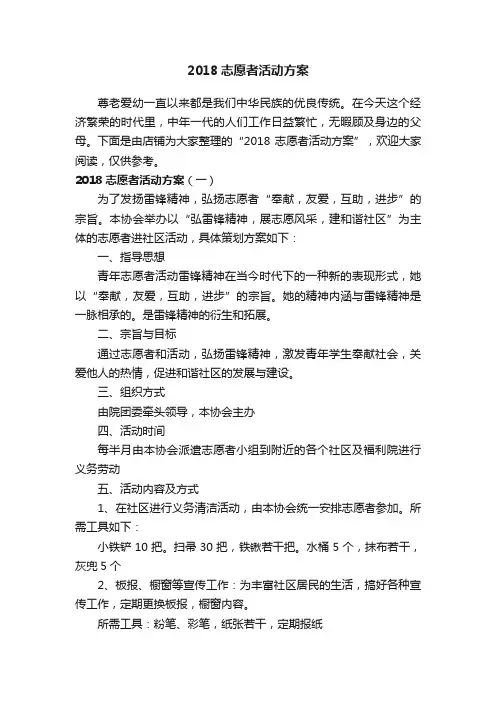 2018 志愿者活动方案

尊老爱幼一直以来都是我们中华民族的优良传统。在今天这个经济繁荣的时代里，中年一代的人们工作日益繁忙，无暇顾及身边的父母。下面是由店铺为大家整理的“2018 志愿者活动方案”，欢迎大家阅读，仅供参考。

2018 志愿者活动方案（一）

为了发扬雷锋精神，弘扬志愿者“奉献，友爱，互助，进步”的宗旨。本协会举办以“弘雷锋精神，展志愿风采，建和谐社区”为主体的志愿者进社区活动，具体策划方案如下：

一、指导思想

青年志愿者活动雷锋精神在当今时代下的一种新的表现形式，她以“奉献，友爱，互助，进步”的宗旨。她的精神内涵与雷锋精神是一脉相承的。是雷锋精神的衍生和拓展。

二、宗旨与目标

通过志愿者和活动，弘扬雷锋精神，激发青年学生奉献社会，关爱他人的热情，促进和谐社区的发展与建设。

三、组织方式

由院团委牵头领导，本协会主办

四、活动时间

每半月由本协会派遣志愿者小组到附近的各个社区及福利院进行义务劳动

五、活动内容及方式

1、在社区进行义务清洁活动，由本协会统一安排志愿者参加。所需工具如下：

小铁铲 10 把。扫帚 30 把，铁锹若干把。水桶 5 个，抹布若干，灰兜 5 个

2、板报、橱窗等宣传工作：为丰富社区居民的生活，搞好各种宣传工作，定期更换板报，橱窗内容。

所需工具：粉笔、彩笔，纸张若干，定期报纸